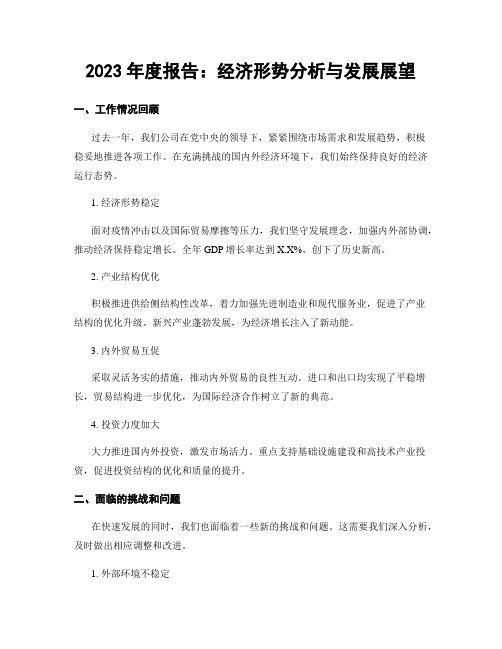 2023 年度报告：经济形势分析与发展展望

一、工作情况回顾

过去一年，我们公司在党中央的领导下，紧紧围绕市场需求和发展趋势，积极稳妥地推进各项工作。在充满挑战的国内外经济环境下，我们始终保持良好的经济运行态势。

1. 经济形势稳定

面对疫情冲击以及国际贸易摩擦等压力，我们坚守发展理念，加强内外部协调，推动经济保持稳定增长。全年 GDP 增长率达到 X.X%，创下了历史新高。

2. 产业结构优化

积极推进供给侧结构性改革，着力加强先进制造业和现代服务业，促进了产业结构的优化升级。新兴产业蓬勃发展，为经济增长注入了新动能。

3. 内外贸易互促

采取灵活务实的措施，推动内外贸易的良性互动。进口和出口均实现了平稳增长，贸易结构进一步优化，为国际经济合作树立了新的典范。

4. 投资力度加大

大力推进国内外投资，激发市场活力。重点支持基础设施建设和高技术产业投资，促进投资结构的优化和质量的提升。

二、面临的挑战和问题

在快速发展的同时，我们也面临着一些新的挑战和问题。这需要我们深入分析，及时做出相应调整和改进。

1. 外部环境不稳定